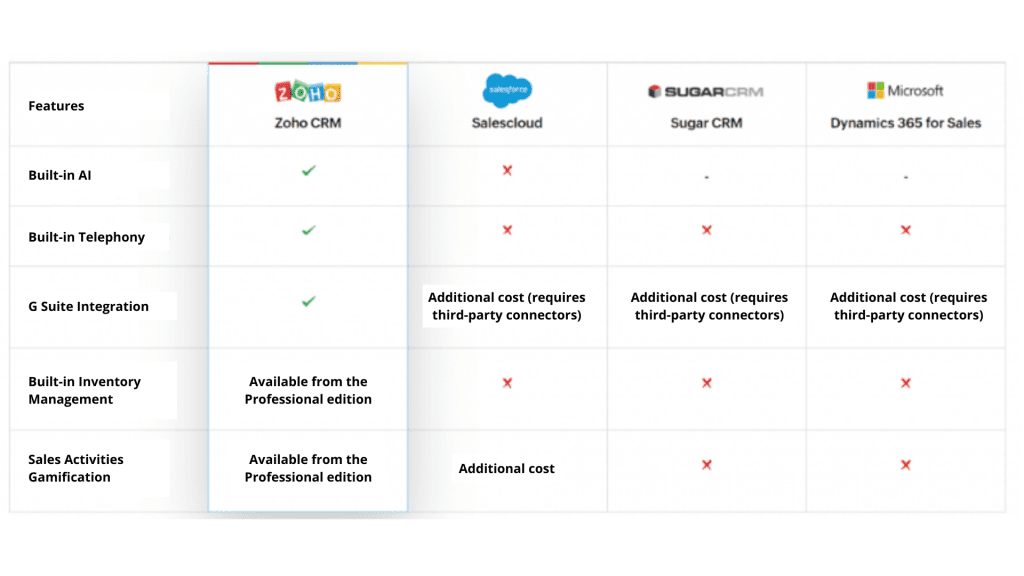 | Features | ZOHO Zoho CRM | salesforce Salescloud | SUGARCRM Sugar CRM | Microsoft Dynamics 365 for Sales |
|---|---|---|---|---|
| Built-in AI | ✓ | ✗ | - | - |
| Built-in Telephony | ✓ | ✗ | ✗ | ✗ |
| G Suite Integration | ✓ | Additional cost (requires third-party connectors) | Additional cost (requires third-party connectors) | Additional cost (requires third-party connectors) |
| Built-in Inventory Management | Available from the Professional edition | ✗ | ✗ | ✗ |
| Sales Activities Gamification | Available from the Professional edition | Additional cost | ✗ | ✗ |